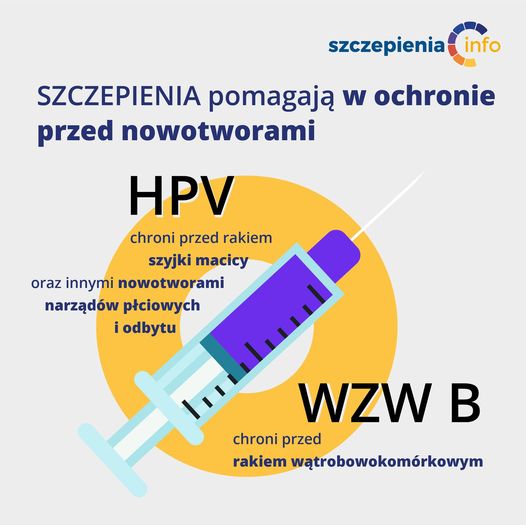 szczepienia info

SZCZEPIENIA pomagają w ochronie przed nowotworami

HPV

chroni przed rakiem szyjki macicy oraz innymi nowotworami narządów płciowych i odbytu

WZW B

chroni przed rakiem wątrobowokomórkowym